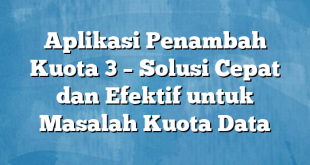 Aplikasi Penambah Kuota 3 – Solusi Cepat dan Efektif untuk Masalah Kuota Data